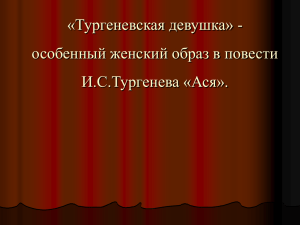 «Тургеневская девушка» - особенный женский образ в повести И.С.Тургенева «Ася».